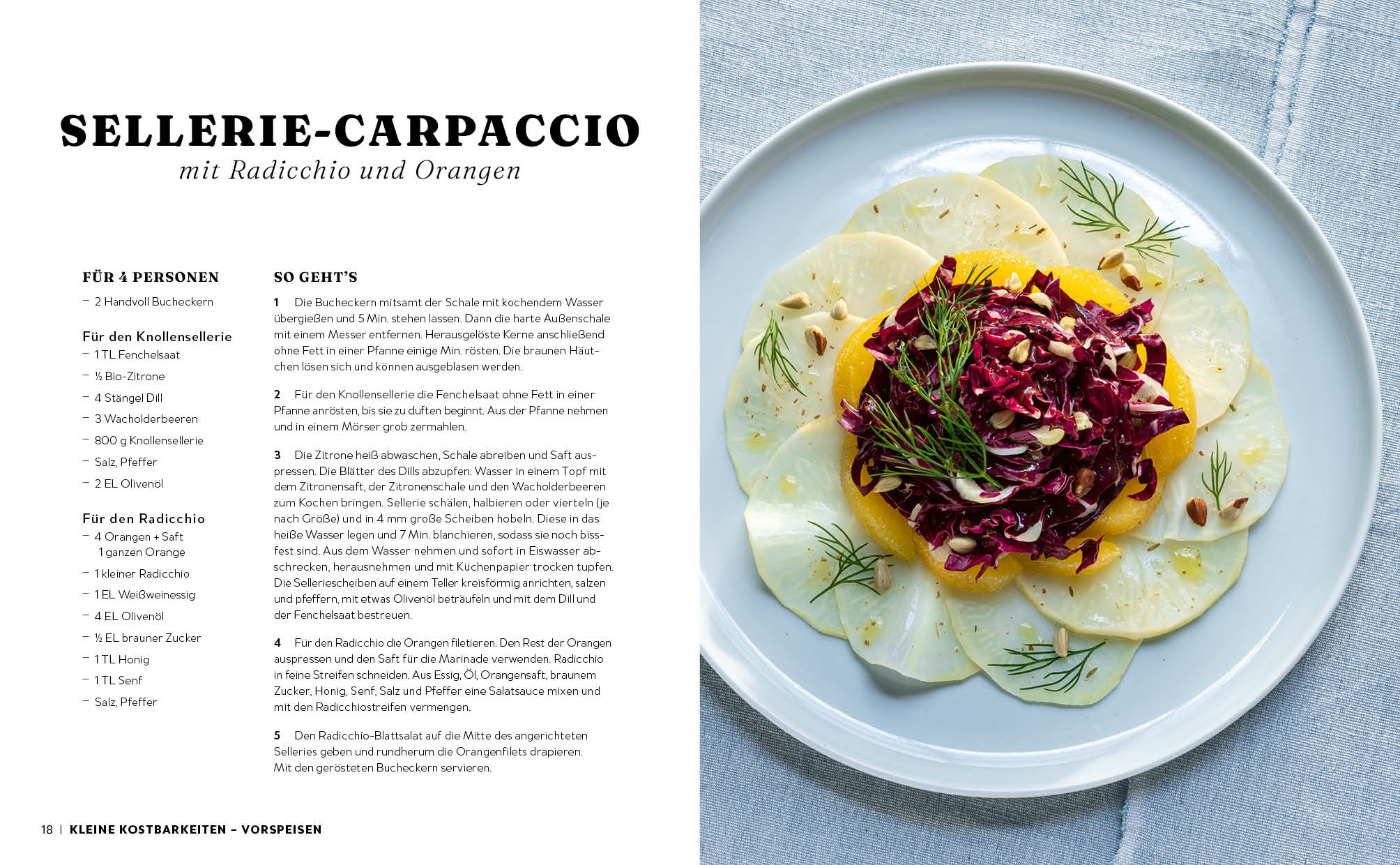 SELLERIE-CARPACCIO
mit Radicchio und Orangen

FÜR 4 PERSONEN
- 2 Handvoll Bucheckern

Für den Knollensellerie
- 1 TL Fenchelsaat
- ½ Bio-Zitrone
- 4 Stängel Dill
- 3 Wacholderbeeren
- 800 g Knollensellerie
- Salz, Pfeffer
- 2 EL Olivenöl

Für den Radicchio
- 4 Orangen + Saft 1 ganzen Orange
- 1 kleiner Radicchio
- 1 EL Weißweinessig
- 4 EL Olivenöl
- ½ EL brauner Zucker
- 1 TL Honig
- 1 TL Senf
- Salz, Pfeffer

SO GEHT'S

1 Die Bucheckern mitsamt der Schale mit kochendem Wasser übergießen und 5 Min. stehen lassen. Dann die harte Außenschale mit einem Messer entfernen. Herausgelöste Kerne anschließend ohne Fett in einer Pfanne einige Min. rösten. Die braunen Häutchen lösen sich und können ausgeblasen werden.

2 Für den Knollensellerie die Fenchelsaat ohne Fett in einer Pfanne anrösten, bis sie zu duften beginnt. Aus der Pfanne nehmen und in einem Mörser grob zermahlen.

3 Die Zitrone heiß abwaschen, Schale abreiben und Saft auspressen. Die Blätter des Dills abzupfen. Wasser in einem Topf mit dem Zitronensaft, der Zitronenschale und den Wacholderbeeren zum Kochen bringen. Sellerie schälen, halbieren oder vierteln (je nach Größe) und in 4 mm große Scheiben hobeln. Diese in das heiße Wasser legen und 7 Min. blanchieren, sodass sie noch bissfest sind. Aus dem Wasser nehmen und sofort in Eiswasser abschrecken, herausnehmen und mit Küchenpapier trocken tupfen. Die Selleriescheiben auf einem Teller kreisförmig anrichten, salzen und pfeffern, mit etwas Olivenöl beträufeln und mit dem Dill und der Fenchelsaat bestreuen.

4 Für den Radicchio die Orangen filetieren. Den Rest der Orangen auspressen und den Saft für die Marinade verwenden. Radicchio in feine Streifen schneiden. Aus Essig, Öl, Orangensaft, braunem Zucker, Honig, Senf, Salz und Pfeffer eine Salatsauce mixen und mit den Radicchiostreifen vermengen.

5 Den Radicchio-Blattsalat auf die Mitte des angerichteten Selleries geben und rundherum die Orangenfilets drapieren. Mit den gerösteten Bucheckern servieren.

18 | KLEINE KOSTBARKEITEN – VORSPEISEN